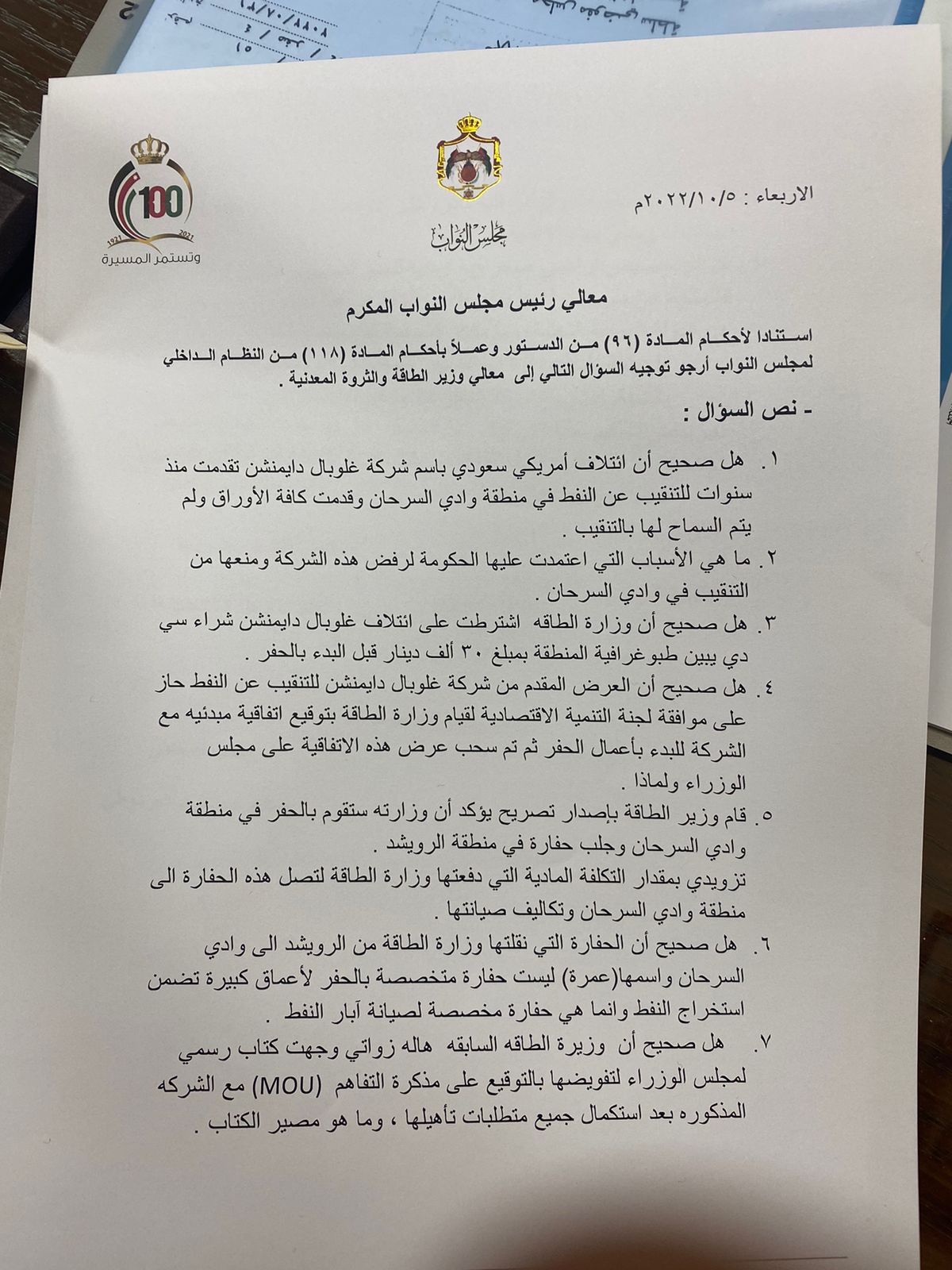 الاربعاء : ٢٠٢٢/١٠/٥م

مجلس النواب

100

1921 2021

وتستمر المسيرة

معالي رئيس مجلس النواب المكرم

استنادا لأحكام المادة (٩٦) من الدستور وعملاً بأحكام المادة (١١٨) من النظام الداخلي لمجلس النواب أرجو توجيه السؤال التالي إلى معالي وزير الطاقة والثروة المعدنية .

- نص السؤال :

١. هل صحيح أن ائتلاف أمريكي سعودي باسم شركة غلوبال دايمنشن تقدمت منذ سنوات للتنقيب عن النفط في منطقة وادي السرحان وقدمت كافة الأوراق ولم يتم السماح لها بالتنقيب .

٢. ما هي الأسباب التي اعتمدت عليها الحكومة لرفض هذه الشركة ومنعها من التنقيب في وادي السرحان .

٣. هل صحيح أن وزارة الطاقه اشترطت على ائتلاف غلوبال دايمنشن شراء سي دي يبين طبوغرافية المنطقة بمبلغ ٣٠ ألف دينار قبل البدء بالحفر .

٤. هل صحيح أن العرض المقدم من شركة غلوبال دايمنشن للتنقيب عن النفط حاز على موافقة لجنة التنمية الاقتصادية لقيام وزارة الطاقة بتوقيع اتفاقية مبدئيه مع الشركة للبدء بأعمال الحفر ثم تم سحب عرض هذه الاتفاقية على مجلس الوزراء ولماذا .

٥. قام وزير الطاقة بإصدار تصريح يؤكد أن وزارته ستقوم بالحفر في منطقة وادي السرحان وجلب حفارة في منطقة الرويشد .

تزويدي بمقدار التكلفة المادية التي دفعتها وزارة الطاقة لتصل هذه الحفارة الى منطقة وادي السرحان وتكاليف صيانتها .

٦. هل صحيح أن الحفارة التي نقلتها وزارة الطاقة من الرويشد الى وادي السرحان واسمها(عمرة) ليست حفارة متخصصة بالحفر لأعماق كبيرة تضمن استخراج النفط وانما هي حفارة مخصصة لصيانة آبار النفط .

٧. هل صحيح أن وزيرة الطاقه السابقه هاله زواتي وجهت كتاب رسمي لمجلس الوزراء لتفويضها بالتوقيع على مذكرة التفاهم (MOU) مع الشركه المذكوره بعد استكمال جميع متطلبات تأهيلها ، وما هو مصير الكتاب .